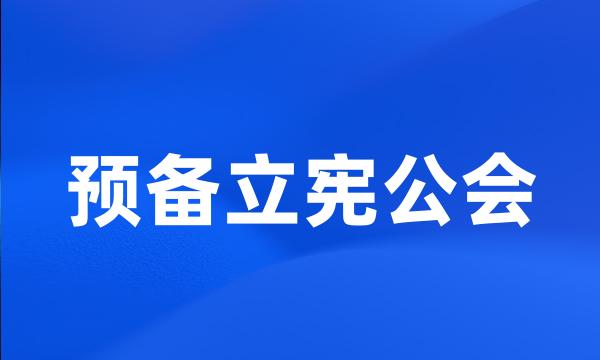 预备立宪公会